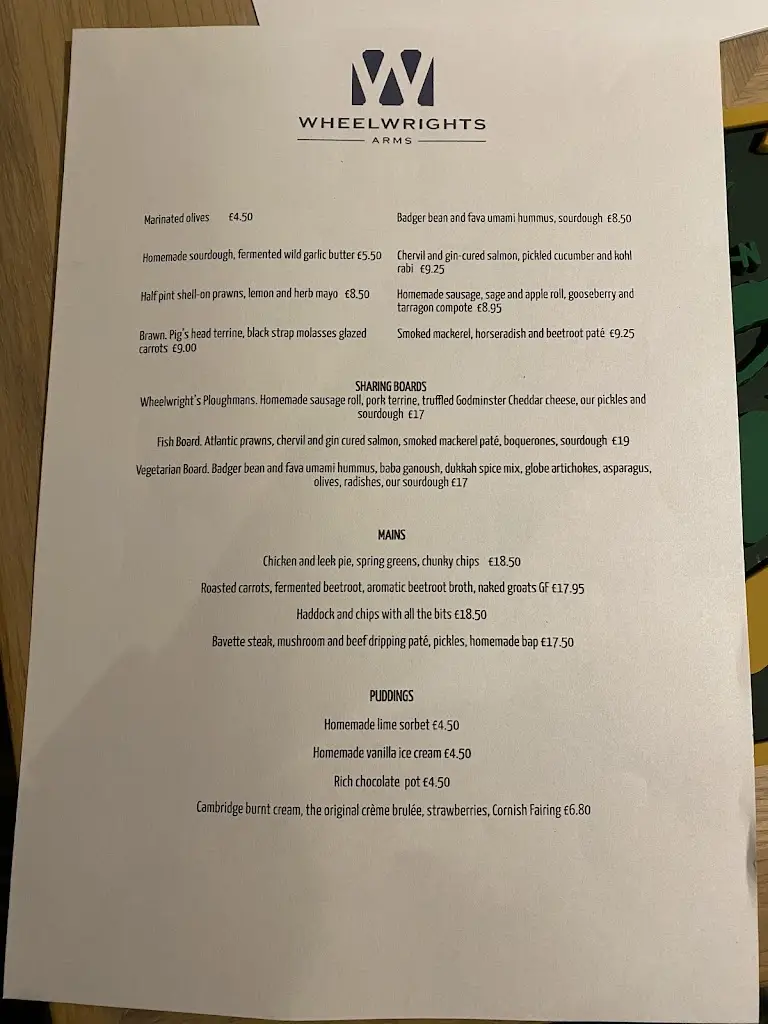 W
WHEELWRIGHTS
ARMS

Marinated olives £4.50

Homemade sourdough, fermented wild garlic butter £5.50

Half pint shell-on prawns, lemon and herb mayo £8.50

Brawn. Pig's head terrine, black strap molasses glazed carrots £9.00

Badger bean and fava umami hummus, sourdough £8.50

Chervil and gin-cured salmon, pickled cucumber and kohl rabi £9.25

Homemade sausage, sage and apple roll, gooseberry and tarragon compote £8.95

Smoked mackerel, horseradish and beetroot paté £9.25

SHARING BOARDS

Wheelwright's Ploughmans. Homemade sausage roll, pork terrine, truffled Godminster Cheddar cheese, our pickles and sourdough £17

Fish Board. Atlantic prawns, chervil and gin cured salmon, smoked mackerel paté, boquerones, sourdough £19

Vegetarian Board. Badger bean and fava umami hummus, baba ganoush, dukkah spice mix, globe artichokes, asparagus, olives, radishes, our sourdough £17

MAINS

Chicken and leek pie, spring greens, chunky chips £18.50

Roasted carrots, fermented beetroot, aromatic beetroot broth, naked groats GF £17.95

Haddock and chips with all the bits £18.50

Bavette steak, mushroom and beef dripping paté, pickles, homemade bap £17.50

PUDDINGS

Homemade lime sorbet £4.50

Homemade vanilla ice cream £4.50

Rich chocolate pot £4.50

Cambridge burnt cream, the original crème brulée, strawberries, Cornish Fairing £6.80